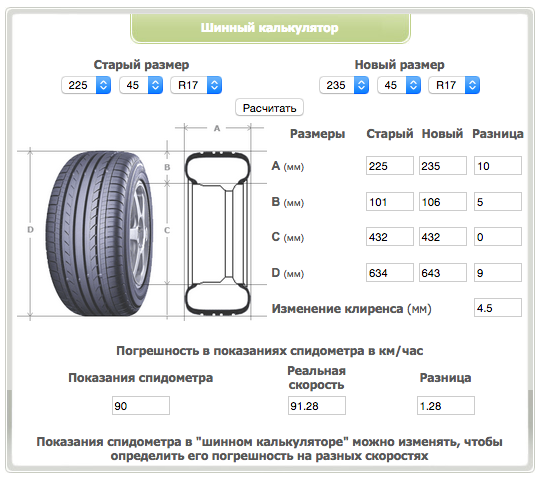 Шинный калькулятор

Старый размер
225 45 R17

Новый размер
235 45 R17

Расчитать

A
B
C
D

| Размеры | Старый | Новый | Разница |
|---|---|---|---|
| A (мм) | 225 | 235 | 10 |
| B (мм) | 101 | 106 | 5 |
| C (мм) | 432 | 432 | 0 |
| D (мм) | 634 | 643 | 9 |
| Изменение клиренса (мм) | | | 4.5 |

Погрешность в показаниях спидометра в км/час

| Показания спидометра | Реальная скорость | Разница |
|---|---|---|
| 90 | 91.28 | 1.28 |

Показания спидометра в "шинном калькуляторе" можно изменять, чтобы определить его погрешность на разных скоростях